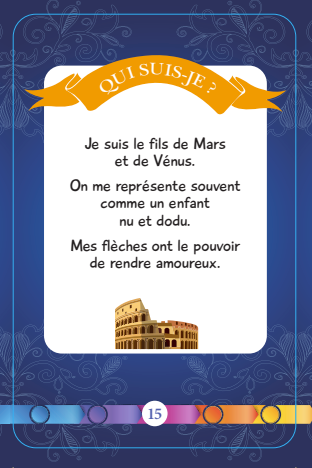 QUI SUIS-JE ?

Je suis le fils de Mars et de Vénus.

On me représente souvent comme un enfant nu et dodu.

Mes flèches ont le pouvoir de rendre amoureux.

15